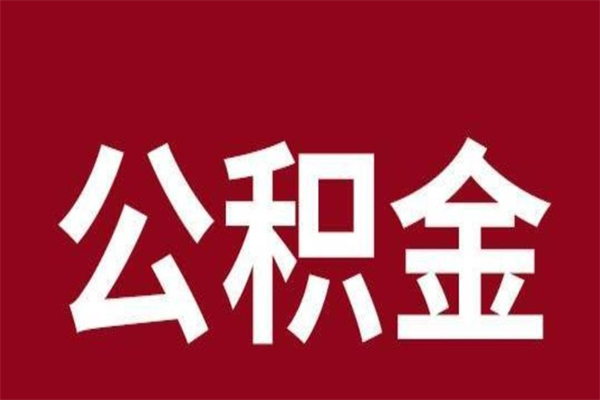 公积金